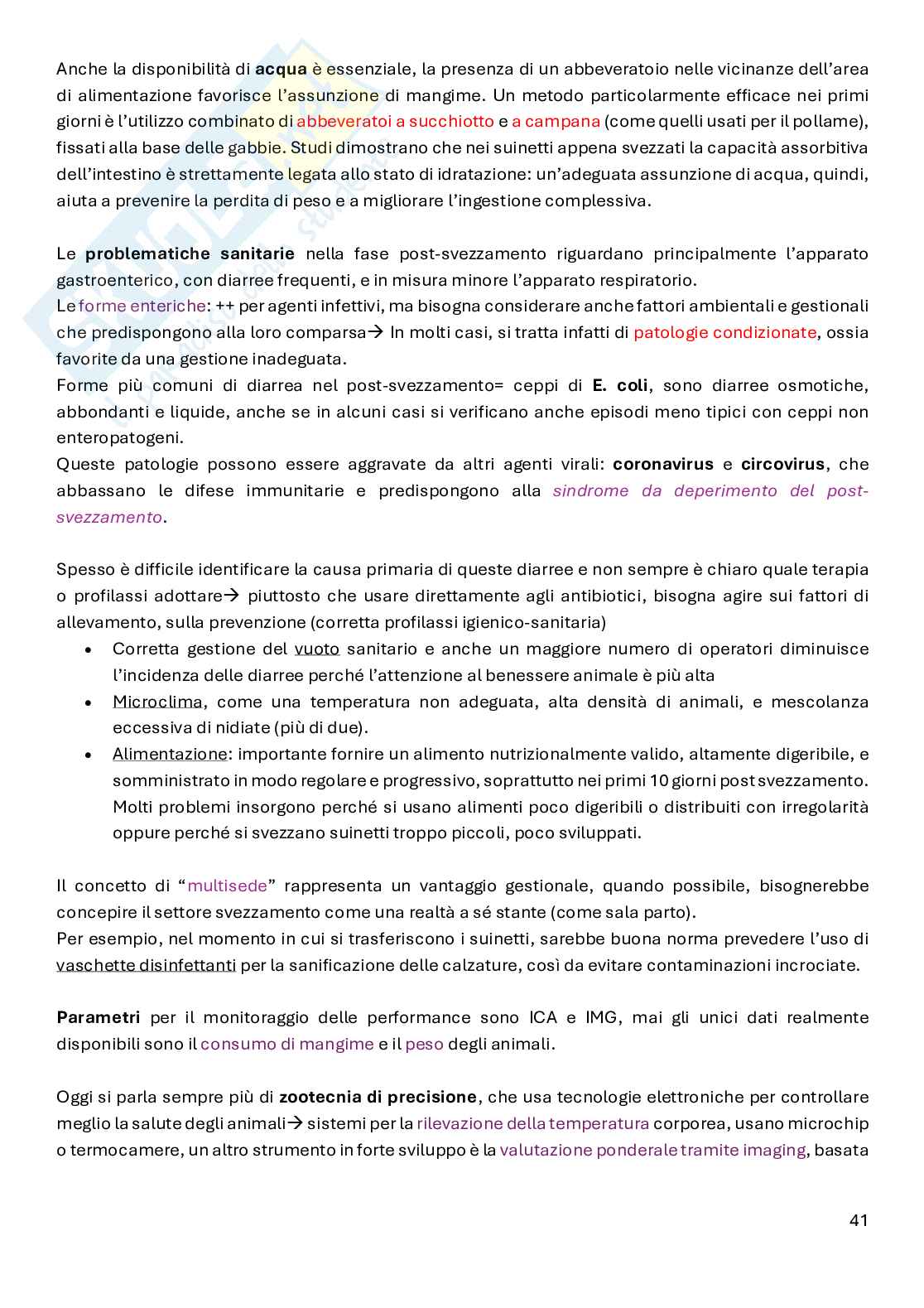 Anche la disponibilità di acqua è essenziale, la presenza di un abbeveratoio nelle vicinanze dell'area di alimentazione favorisce l'assunzione di mangime. Un metodo particolarmente efficace nei primi giorni è l'utilizzo combinato di abbeveratoi a succhiotto e a campana (come quelli usati per il pollame), fissati alla base delle gabbie. Studi dimostrano che nei suinetti appena svezzati la capacità assorbitiva dell'intestino è strettamente legata allo stato di idratazione: un'adeguata assunzione di acqua, quindi, aiuta a prevenire la perdita di peso e a migliorare l'ingestione complessiva.

Le problematiche sanitarie nella fase post-svezzamento riguardano principalmente l'apparato gastroenterico, con diarree frequenti, e in misura minore l'apparato respiratorio.
Le forme enteriche: ++ per agenti infettivi, ma bisogna considerare anche fattori ambientali e gestionali che predispongono alla loro comparsa→ In molti casi, si tratta infatti di patologie condizionate, ossia favorite da una gestione inadeguata.
Forme più comuni di diarrea nel post-svezzamento= ceppi di E. coli, sono diarree osmotiche, abbondanti e liquide, anche se in alcuni casi si verificano anche episodi meno tipici con ceppi non enteropatogeni.
Queste patologie possono essere aggravate da altri agenti virali: coronavirus e circovirus, che abbassano le difese immunitarie e predispongono alla sindrome da deperimento del post-svezzamento.

Spesso è difficile identificare la causa primaria di queste diarree e non sempre è chiaro quale terapia o profilassi adottare→ piuttosto che usare direttamente agli antibiotici, bisogna agire sui fattori di allevamento, sulla prevenzione (corretta profilassi igienico-sanitaria)
• Corretta gestione del vuoto sanitario e anche un maggiore numero di operatori diminuisce l'incidenza delle diarree perché l'attenzione al benessere animale è più alta
• Microclima, come una temperatura non adeguata, alta densità di animali, e mescolanza eccessiva di nidiate (più di due).
• Alimentazione: importante fornire un alimento nutrizionalmente valido, altamente digeribile, e somministrato in modo regolare e progressivo, soprattutto nei primi 10 giorni post svezzamento. Molti problemi insorgono perché si usano alimenti poco digeribili o distribuiti con irregolarità oppure perché si svezzano suinetti troppo piccoli, poco sviluppati.

Il concetto di "multisede" rappresenta un vantaggio gestionale, quando possibile, bisognerebbe concepire il settore svezzamento come una realtà a sé stante (come sala parto).
Per esempio, nel momento in cui si trasferiscono i suinetti, sarebbe buona norma prevedere l'uso di vaschette disinfettanti per la sanificazione delle calzature, così da evitare contaminazioni incrociate.

Parametri per il monitoraggio delle performance sono ICA e IMG, mai gli unici dati realmente disponibili sono il consumo di mangime e il peso degli animali.

Oggi si parla sempre più di zootecnia di precisione, che usa tecnologie elettroniche per controllare meglio la salute degli animali→ sistemi per la rilevazione della temperatura corporea, usano microchip o termocamere, un altro strumento in forte sviluppo è la valutazione ponderale tramite imaging, basata

41